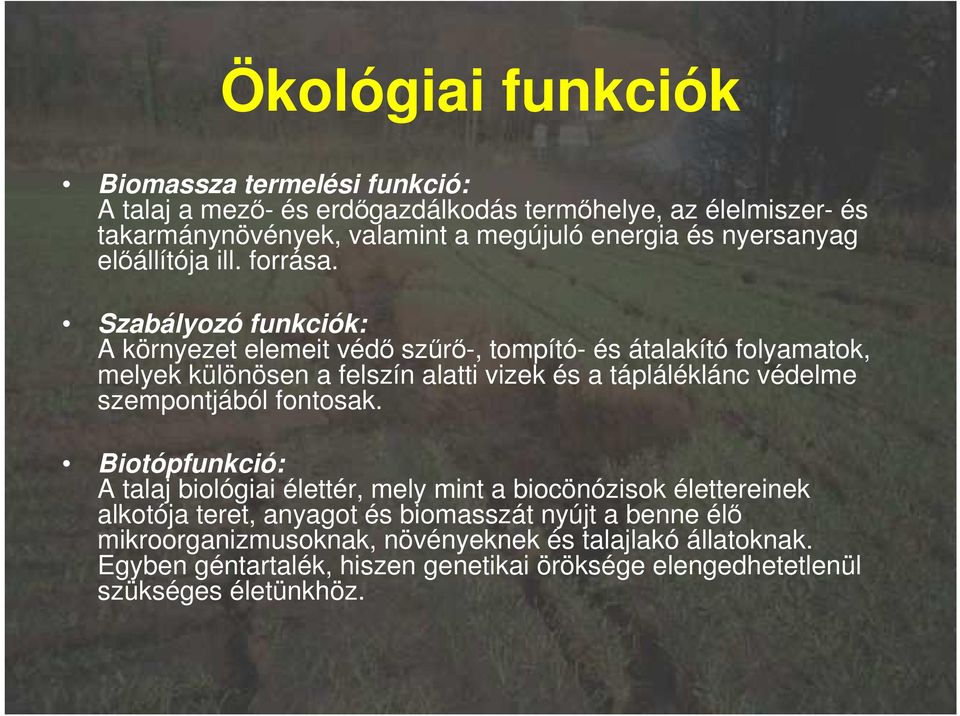 Ökológiai funkciók

• Biomassza termelési funkció:
A talaj a mező- és erdőgazdálkodás termőhelye, az élelmiszer- és takarmánynövények, valamint a megújuló energia és nyersanyag előállítója ill. forrása.

• Szabályozó funkciók:
A környezet elemeit védő szűrő-, tompító- és átalakító folyamatok, melyek különösen a felszín alatti vizek és a tápláléklánc védelme szempontjából fontosak.

• Biotópfunkció:
A talaj biológiai élettér, mely mint a biocönózisok élettereinek alkotója teret, anyagot és biomasszát nyújt a benne élő mikroorganizmusoknak, növényeknek és talajlakó állatoknak. Egyben géntartalék, hiszen genetikai öröksége elengedhetetlenül szükséges életünkhöz.